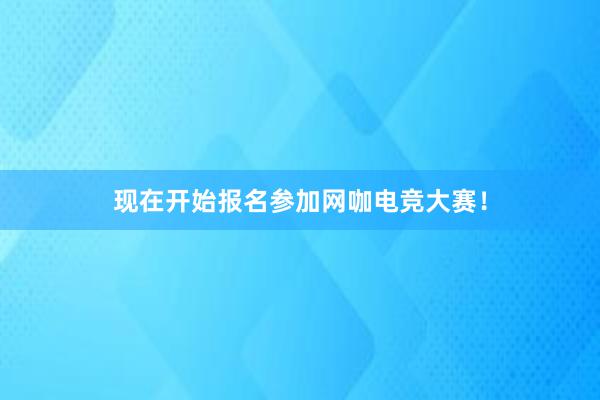 现在开始报名参加网咖电竞大赛！